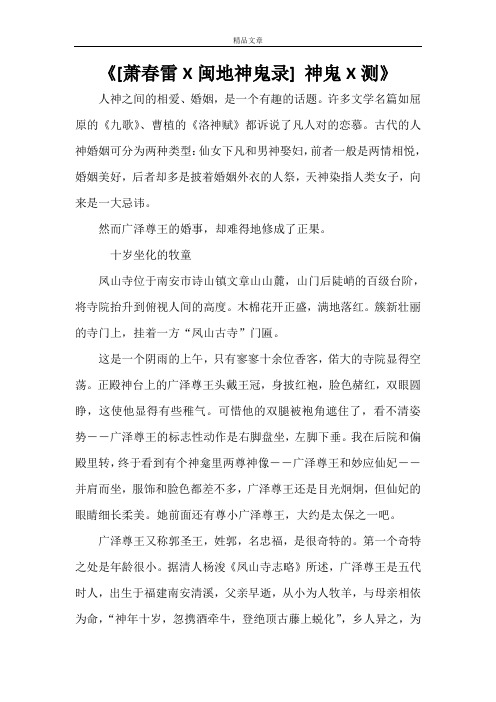 精品文章

《[萧春雷 X 闽地神鬼录] 神鬼 X 测》

人神之间的相爱、婚姻，是一个有趣的话题。许多文学名篇如屈原的《九歌》、曹植的《洛神赋》都诉说了凡人对的恋慕。古代的人神婚姻可分为两种类型：仙女下凡和男神娶妇，前者一般是两情相悦，婚姻美好，后者却多是披着婚姻外衣的人祭，天神染指人类女子，向来是一大忌讳。

然而广泽尊王的婚事，却难得地修成了正果。

十岁坐化的牧童

凤山寺位于南安市诗山镇文章山山麓，山门后陡峭的百级台阶，将寺院抬升到俯视人间的高度。木棉花开正盛，满地落红。簇新壮丽的寺门上，挂着一方“凤山古寺”门匾。

这是一个阴雨的上午，只有寥寥十余位香客，偌大的寺院显得空荡。正殿神台上的广泽尊王头戴王冠，身披红袍，脸色赭红，双眼圆睁，这使他显得有些稚气。可惜他的双腿被袍角遮住了，看不清姿势——广泽尊王的标志性动作是右脚盘坐，左脚下垂。我在后院和偏殿里转，终于看到有个神龛里两尊神像——广泽尊王和妙应仙妃——并肩而坐，服饰和脸色都差不多，广泽尊王还是目光炯炯，但仙妃的眼睛细长柔美。她前面还有尊小广泽尊王，大约是太保之一吧。

广泽尊王又称郭圣王，姓郭，名忠福，是很奇特的。第一个奇特之处是年龄很小。据清人杨浚《凤山寺志略》所述，广泽尊王是五代时人，出生于福建南安清溪，父亲早逝，从小为人牧羊，与母亲相依为命，“神年十岁，忽携酒牵牛，登绝顶古藤上蜕化”，乡人异之，为